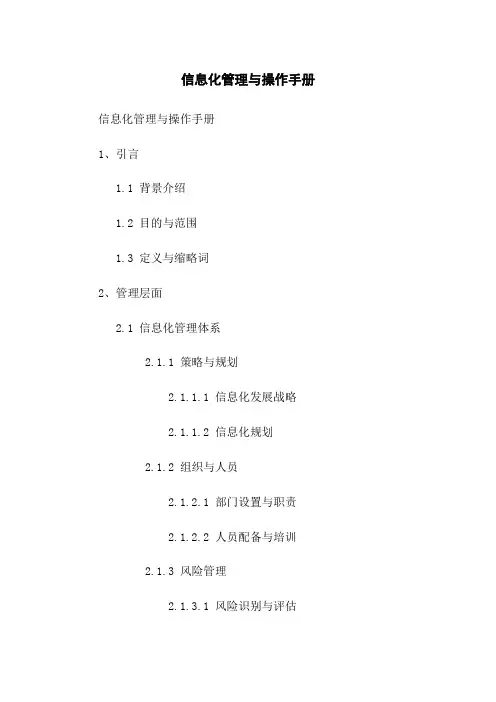 信息化管理与操作手册

信息化管理与操作手册

1、引言

1.1 背景介绍

1.2 目的与范围

1.3 定义与缩略词

2、管理层面

2.1 信息化管理体系

2.1.1 策略与规划

2.1.1.1 信息化发展战略

2.1.1.2 信息化规划

2.1.2 组织与人员

2.1.2.1 部门设置与职责

2.1.2.2 人员配备与培训

2.1.3 风险管理

2.1.3.1 风险识别与评估